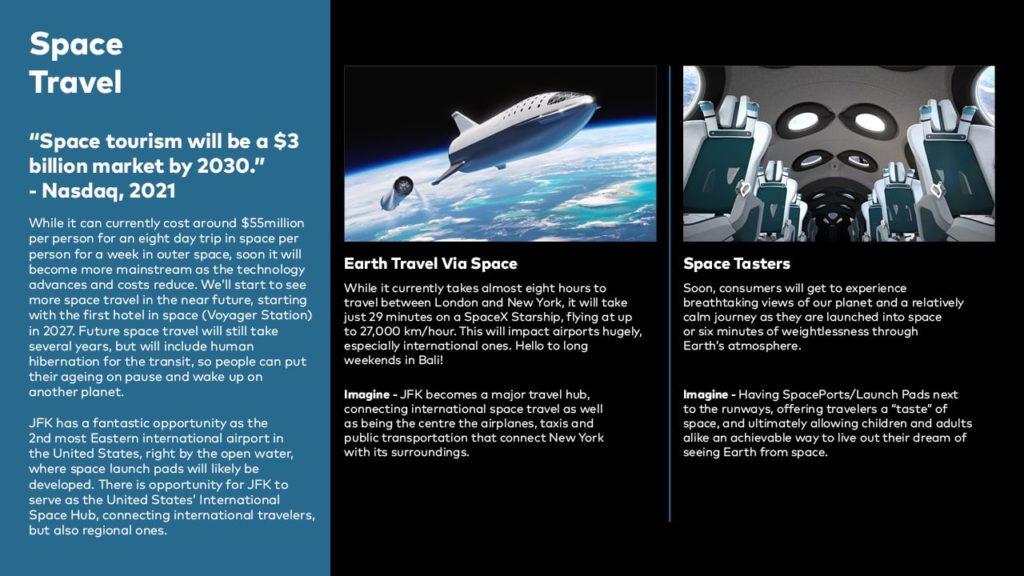 Space Travel

"Space tourism will be a $3 billion market by 2030." - Nasdaq, 2021

While it can currently cost around $55million per person for an eight day trip in space per person for a week in outer space, soon it will become more mainstream as the technology advances and costs reduce. We'll start to see more space travel in the near future, starting with the first hotel in space (Voyager Station) in 2027. Future space travel will still take several years, but will include human hibernation for the transit, so people can put their ageing on pause and wake up on another planet.

JFK has a fantastic opportunity as the 2nd most Eastern international airport in the United States, right by the open water, where space launch pads will likely be developed. There is opportunity for JFK to serve as the United States' International Space Hub, connecting international travelers, but also regional ones.

Earth Travel Via Space

While it currently takes almost eight hours to travel between London and New York, it will take just 29 minutes on a SpaceX Starship, flying at up to 27,000 km/hour. This will impact airports hugely, especially international ones. Hello to long weekends in Bali!

Imagine - JFK becomes a major travel hub, connecting international space travel as well as being the centre the airplanes, taxis and public transportation that connect New York with its surroundings.

Space Tasters

Soon, consumers will get to experience breathtaking views of our planet and a relatively calm journey as they are launched into space or six minutes of weightlessness through Earth's atmosphere.

Imagine - Having SpacePorts/Launch Pads next to the runways, offering travelers a "taste" of space, and ultimately allowing children and adults alike an achievable way to live out their dream of seeing Earth from space.